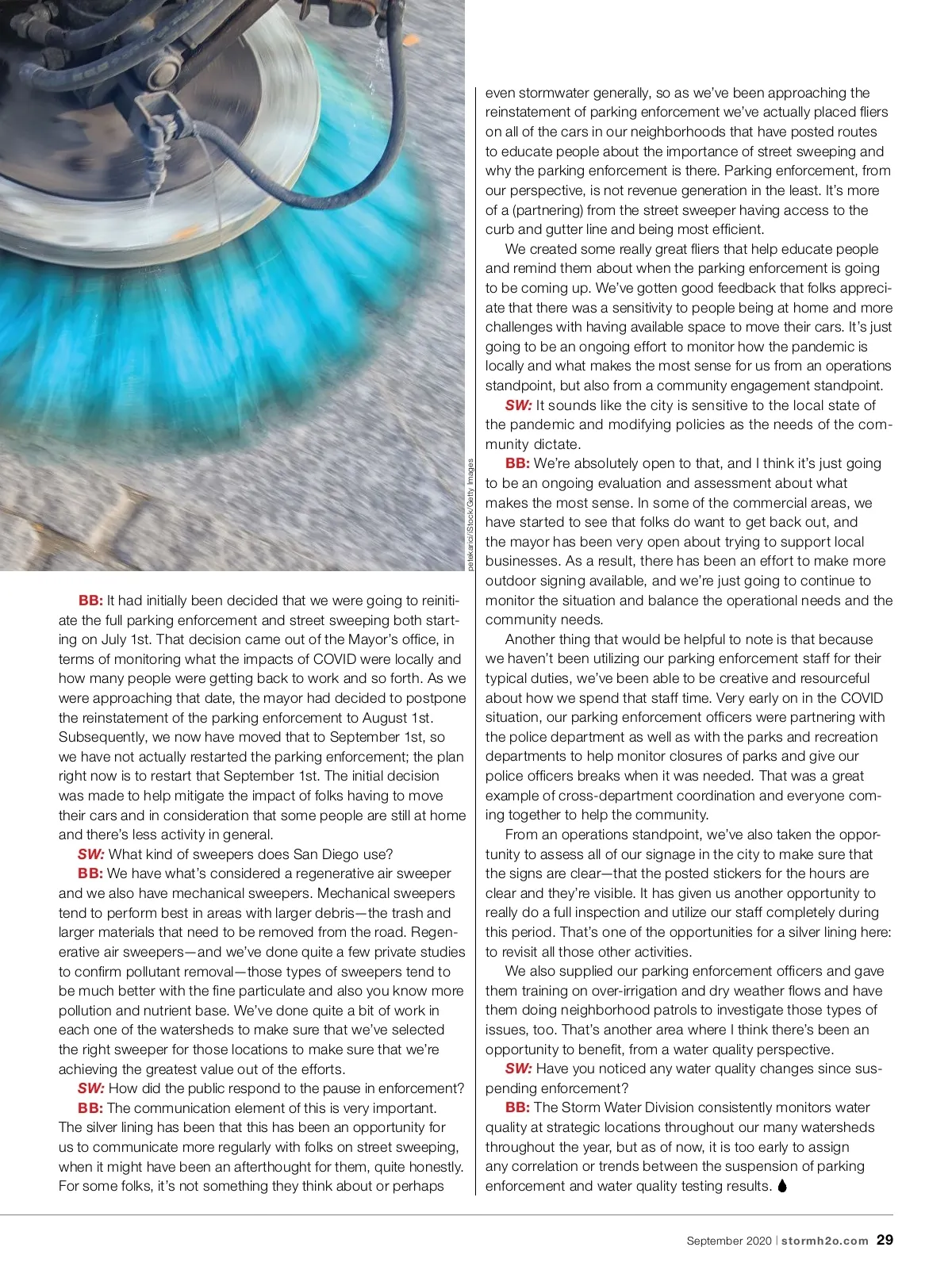 petekarici/iStock/Getty Images

BB: It had initially been decided that we were going to reinitiate the full parking enforcement and street sweeping both starting on July 1st. That decision came out of the Mayor's office, in terms of monitoring what the impacts of COVID were locally and how many people were getting back to work and so forth. As we were approaching that date, the mayor had decided to postpone the reinstatement of the parking enforcement to August 1st. Subsequently, we now have moved that to September 1st, so we have not actually restarted the parking enforcement; the plan right now is to restart that September 1st. The initial decision was made to help mitigate the impact of folks having to move their cars and in consideration that some people are still at home and there's less activity in general.

SW: What kind of sweepers does San Diego use?

BB: We have what's considered a regenerative air sweeper and we also have mechanical sweepers. Mechanical sweepers tend to perform best in areas with larger debris—the trash and larger materials that need to be removed from the road. Regenerative air sweepers—and we've done quite a few private studies to confirm pollutant removal—those types of sweepers tend to be much better with the fine particulate and also you know more pollution and nutrient base. We've done quite a bit of work in each one of the watersheds to make sure that we've selected the right sweeper for those locations to make sure that we're achieving the greatest value out of the efforts.

SW: How did the public respond to the pause in enforcement?

BB: The communication element of this is very important. The silver lining has been that this has been an opportunity for us to communicate more regularly with folks on street sweeping, when it might have been an afterthought for them, quite honestly. For some folks, it's not something they think about or perhaps even stormwater generally, so as we've been approaching the reinstatement of parking enforcement we've actually placed fliers on all of the cars in our neighborhoods that have posted routes to educate people about the importance of street sweeping and why the parking enforcement is there. Parking enforcement, from our perspective, is not revenue generation in the least. It's more of a (partnering) from the street sweeper having access to the curb and gutter line and being most efficient.

We created some really great fliers that help educate people and remind them about when the parking enforcement is going to be coming up. We've gotten good feedback that folks appreciate that there was a sensitivity to people being at home and more challenges with having available space to move their cars. It's just going to be an ongoing effort to monitor how the pandemic is locally and what makes the most sense for us from an operations standpoint, but also from a community engagement standpoint.

SW: It sounds like the city is sensitive to the local state of the pandemic and modifying policies as the needs of the community dictate.

BB: We're absolutely open to that, and I think it's just going to be an ongoing evaluation and assessment about what makes the most sense. In some of the commercial areas, we have started to see that folks do want to get back out, and the mayor has been very open about trying to support local businesses. As a result, there has been an effort to make more outdoor signing available, and we're just going to continue to monitor the situation and balance the operational needs and the community needs.

Another thing that would be helpful to note is that because we haven't been utilizing our parking enforcement staff for their typical duties, we've been able to be creative and resourceful about how we spend that staff time. Very early on in the COVID situation, our parking enforcement officers were partnering with the police department as well as with the parks and recreation departments to help monitor closures of parks and give our police officers breaks when it was needed. That was a great example of cross-department coordination and everyone coming together to help the community.

From an operations standpoint, we've also taken the opportunity to assess all of our signage in the city to make sure that the signs are clear—that the posted stickers for the hours are clear and they're visible. It has given us another opportunity to really do a full inspection and utilize our staff completely during this period. That's one of the opportunities for a silver lining here: to revisit all those other activities.

We also supplied our parking enforcement officers and gave them training on over-irrigation and dry weather flows and have them doing neighborhood patrols to investigate those types of issues, too. That's another area where I think there's been an opportunity to benefit, from a water quality perspective.

SW: Have you noticed any water quality changes since suspending enforcement?

BB: The Storm Water Division consistently monitors water quality at strategic locations throughout our many watersheds throughout the year, but as of now, it is too early to assign any correlation or trends between the suspension of parking enforcement and water quality testing results.

September 2020 | stormh2o.com 29